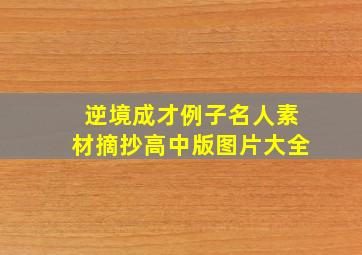 逆境成才例子名人素材摘抄高中版图片大全